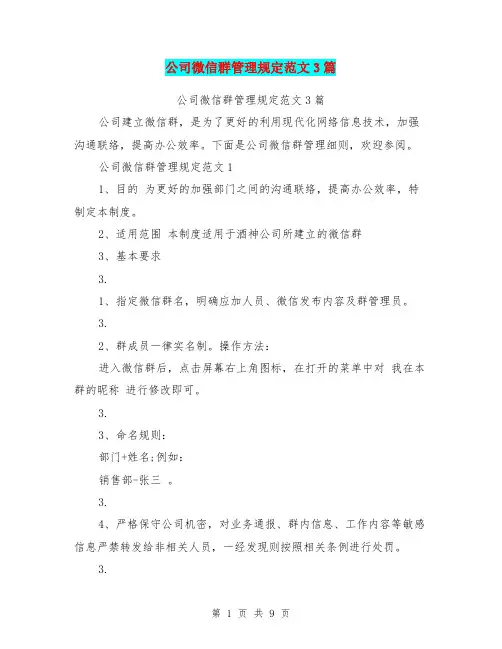 公司微信群管理规定范文3篇

公司微信群管理规定范文3篇

公司建立微信群，是为了更好的利用现代化网络信息技术，加强沟通联络，提高办公效率。下面是公司微信群管理细则，欢迎参阅。

公司微信群管理规定范文1

1、目的 为更好的加强部门之间的沟通联络，提高办公效率，特制定本制度。

2、适用范围 本制度适用于酒神公司所建立的微信群

3、基本要求

3.

1、指定微信群名，明确应加人员、微信发布内容及群管理员。

3.

2、群成员一律实名制。操作方法：

进入微信群后，点击屏幕右上角图标，在打开的菜单中对 我在本群的昵称 进行修改即可。

3.

3、命名规则：

部门+姓名;例如：

销售部-张三 。

3.

4、严格保守公司机密，对业务通报、群内信息、工作内容等敏感信息严禁转发给非相关人员，一经发现则按照相关条例进行处罚。

3.

第 1 页 共 9 页